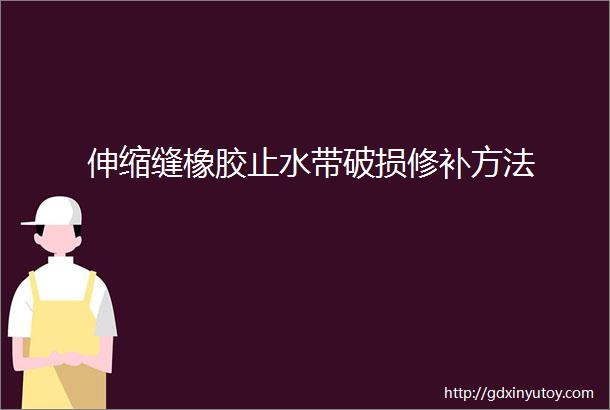 伸缩缝橡胶止水带破损修补方法

http://gdxinyutoy.com